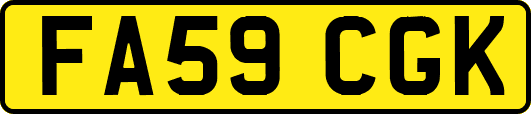 FA59 CGK